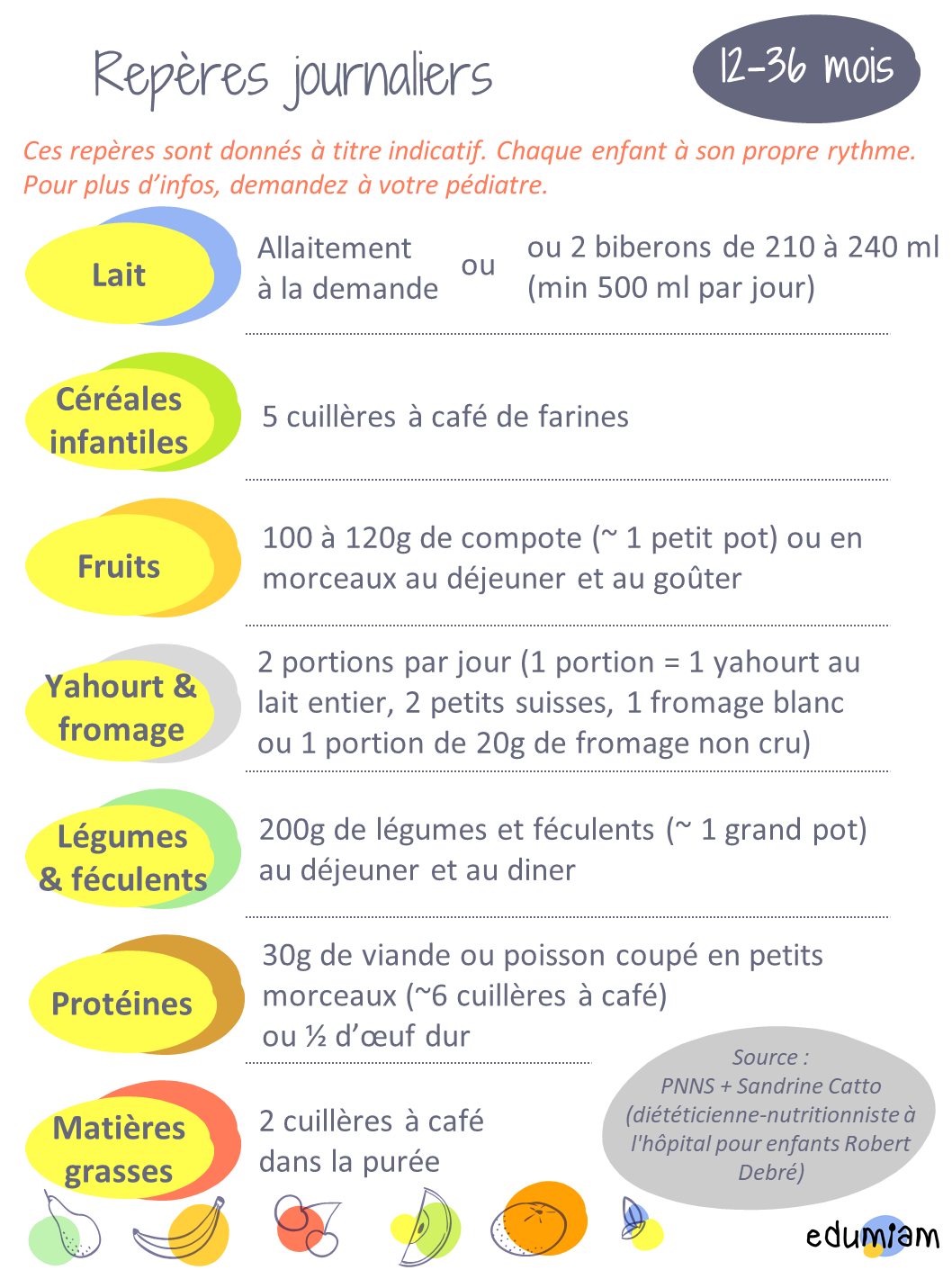 Repères journaliers

12-36 mois

Ces repères sont donnés à titre indicatif. Chaque enfant à son propre rythme. Pour plus d'infos, demandez à votre pédiatre.

Lait

Allaitement à la demande

ou

ou 2 biberons de 210 à 240 ml (min 500 ml par jour)

Céréales infantiles

5 cuillères à café de farines

Fruits

100 à 120g de compote (~ 1 petit pot) ou en morceaux au déjeuner et au goûter

Yahourt & fromage

2 portions par jour (1 portion = 1 yahourt au lait entier, 2 petits suisses, 1 fromage blanc ou 1 portion de 20g de fromage non cru)

Légumes & féculents

200g de légumes et féculents (~ 1 grand pot) au déjeuner et au diner

Protéines

30g de viande ou poisson coupé en petits morceaux (~6 cuillères à café) ou ½ d'œuf dur

Matières grasses

2 cuillères à café dans la purée

Source : PNNS + Sandrine Catto (diététicienne-nutritionniste à l'hôpital pour enfants Robert Debré)

edumiam